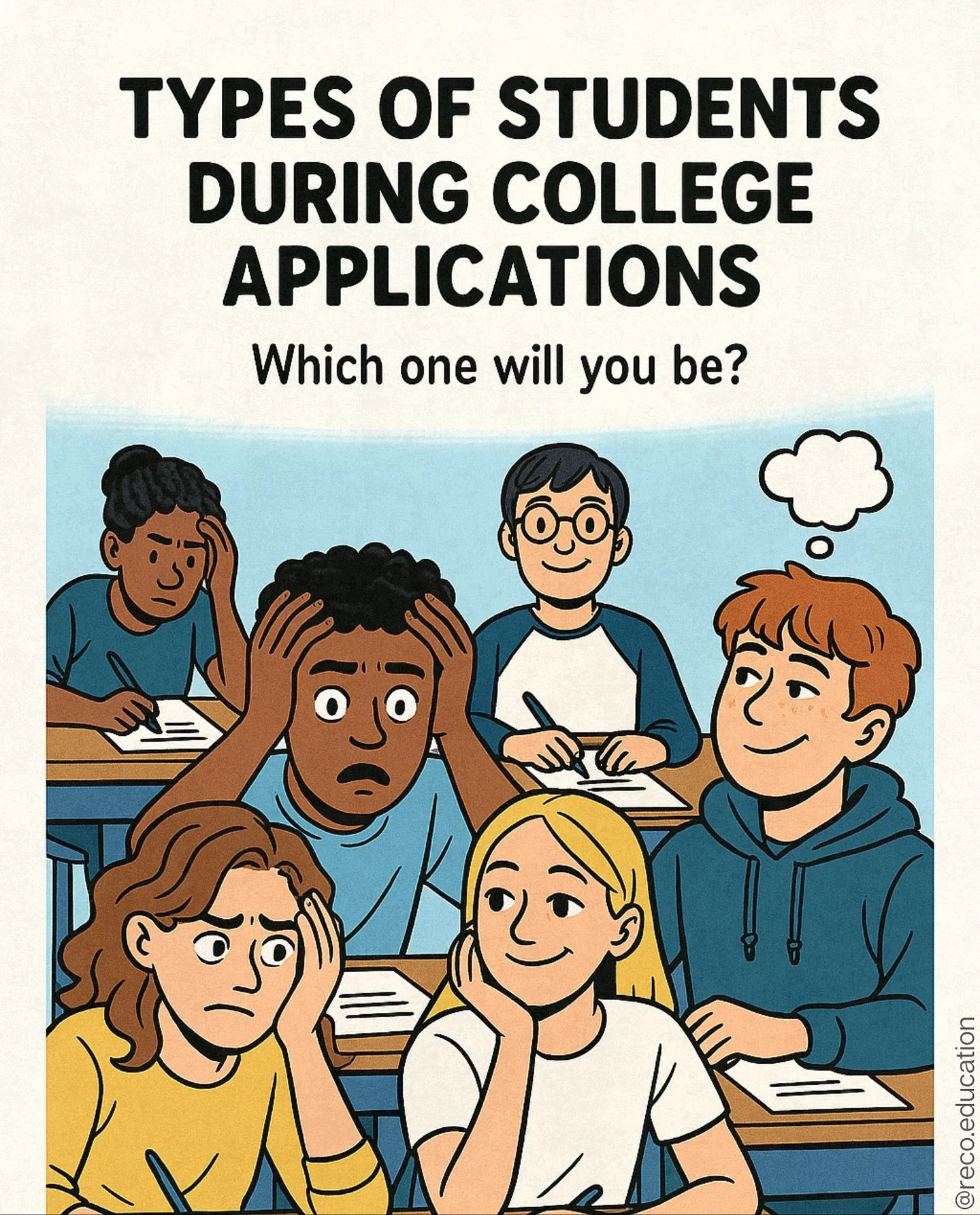 TYPES OF STUDENTS DURING COLLEGE APPLICATIONS

Which one will you be?

@reco.education